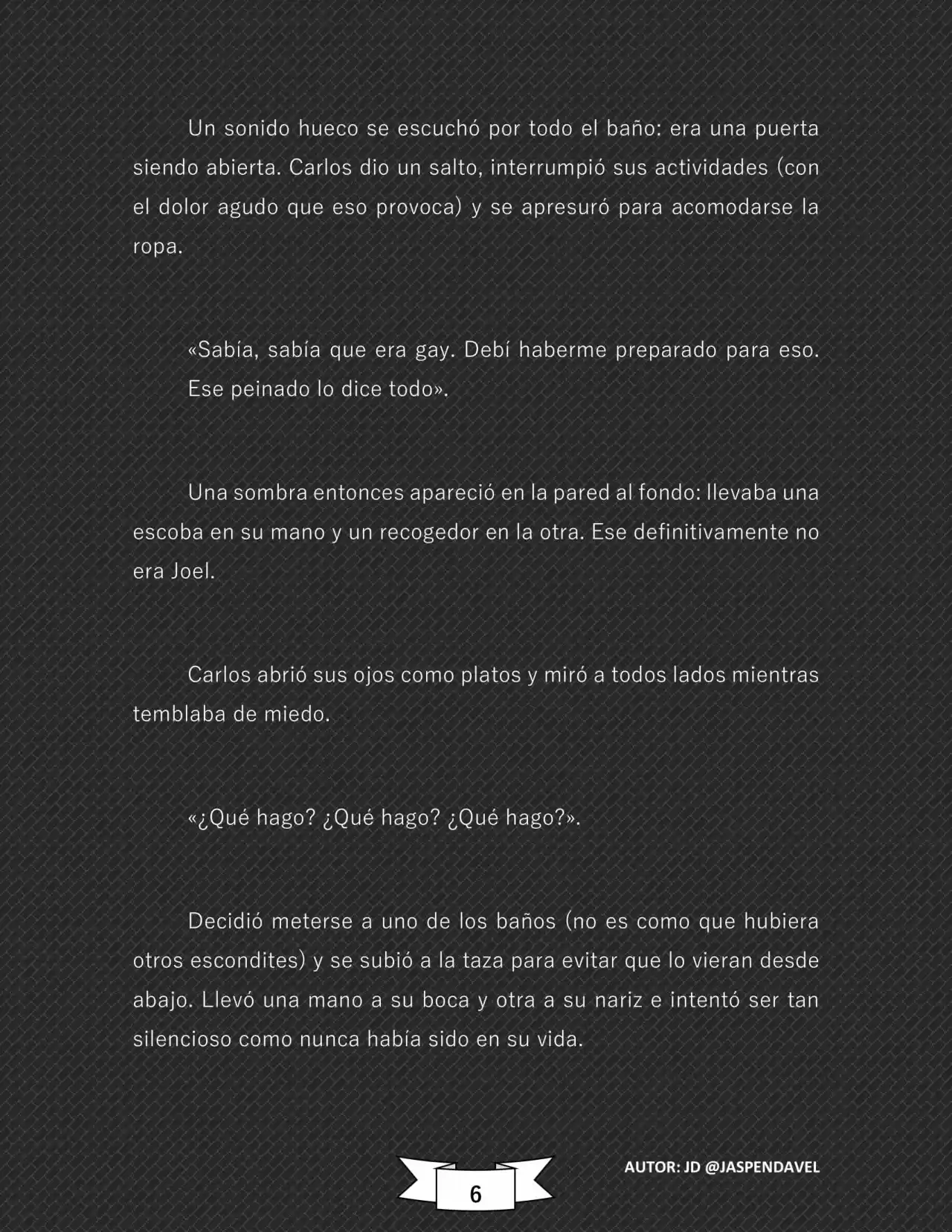 Un sonido hueco se escuchó por todo el baño: era una puerta siendo abierta. Carlos dio un salto, interrumpió sus actividades (con el dolor agudo que eso provoca) y se apresuró para acomodarse la ropa.

«Sabía, sabía que era gay. Debí haberme preparado para eso. Ese peinado lo dice todo».

Una sombra entonces apareció en la pared al fondo: llevaba una escoba en su mano y un recogedor en la otra. Ese definitivamente no era Joel.

Carlos abrió sus ojos como platos y miró a todos lados mientras temblaba de miedo.

«¿Qué hago? ¿Qué hago? ¿Qué hago?».

Decidió meterse a uno de los baños (no es como que hubiera otros escondites) y se subió a la taza para evitar que lo vieran desde abajo. Llevó una mano a su boca y otra a su nariz e intentó ser tan silencioso como nunca había sido en su vida.

6

AUTOR: JD @JASPENDAVEL